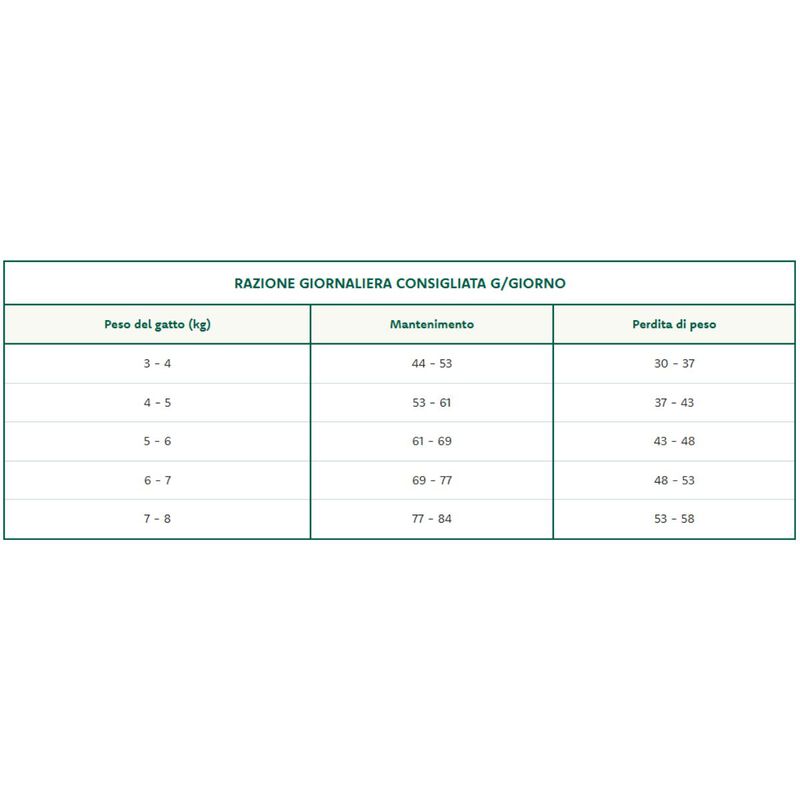 RAZIONE GIORNALIERA CONSIGLIATA G/GIORNO

| Peso del gatto (kg) | Mantenimento | Perdita di peso |
|---|---|---|
| 3 - 4 | 44 - 53 | 30 - 37 |
| 4 - 5 | 53 - 61 | 37 - 43 |
| 5 - 6 | 61 - 69 | 43 - 48 |
| 6 - 7 | 69 - 77 | 48 - 53 |
| 7 - 8 | 77 - 84 | 53 - 58 |